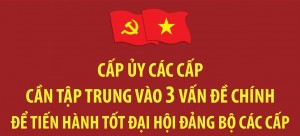 CẤP ỦY CÁC CẤP
CẦN TẬP TRUNG VÀO 3 VẤN ĐỀ CHÍNH
ĐỂ TIẾN HÀNH TỐT ĐẠI HỘI ĐẢNG BỘ CÁC CẤP